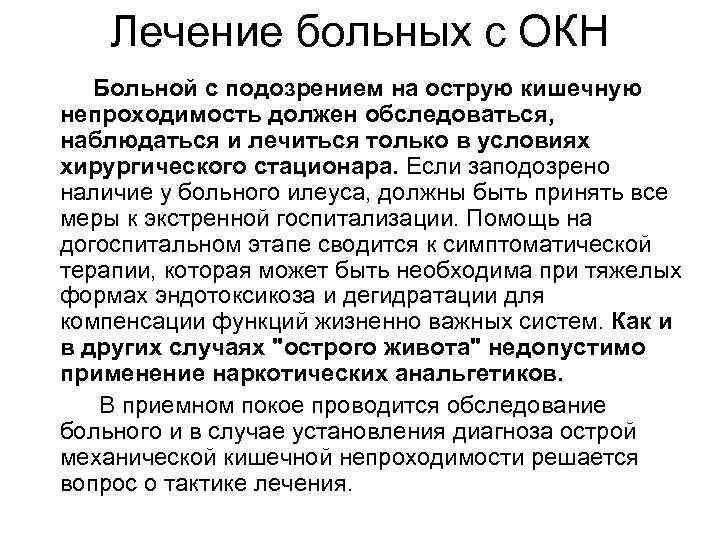 Лечение больных с ОКН

Больной с подозрением на острую кишечную непроходимость должен обследоваться, наблюдаться и лечиться только в условиях хирургического стационара. Если заподозрено наличие у больного илеуса, должны быть принять все меры к экстренной госпитализации. Помощь на догоспитальном этапе сводится к симптоматической терапии, которая может быть необходима при тяжелых формах эндотоксикоза и дегидратации для компенсации функций жизненно важных систем. Как и в других случаях "острого живота" недопустимо применение наркотических анальгетиков.

В приемном покое проводится обследование больного и в случае установления диагноза острой механической кишечной непроходимости решается вопрос о тактике лечения.